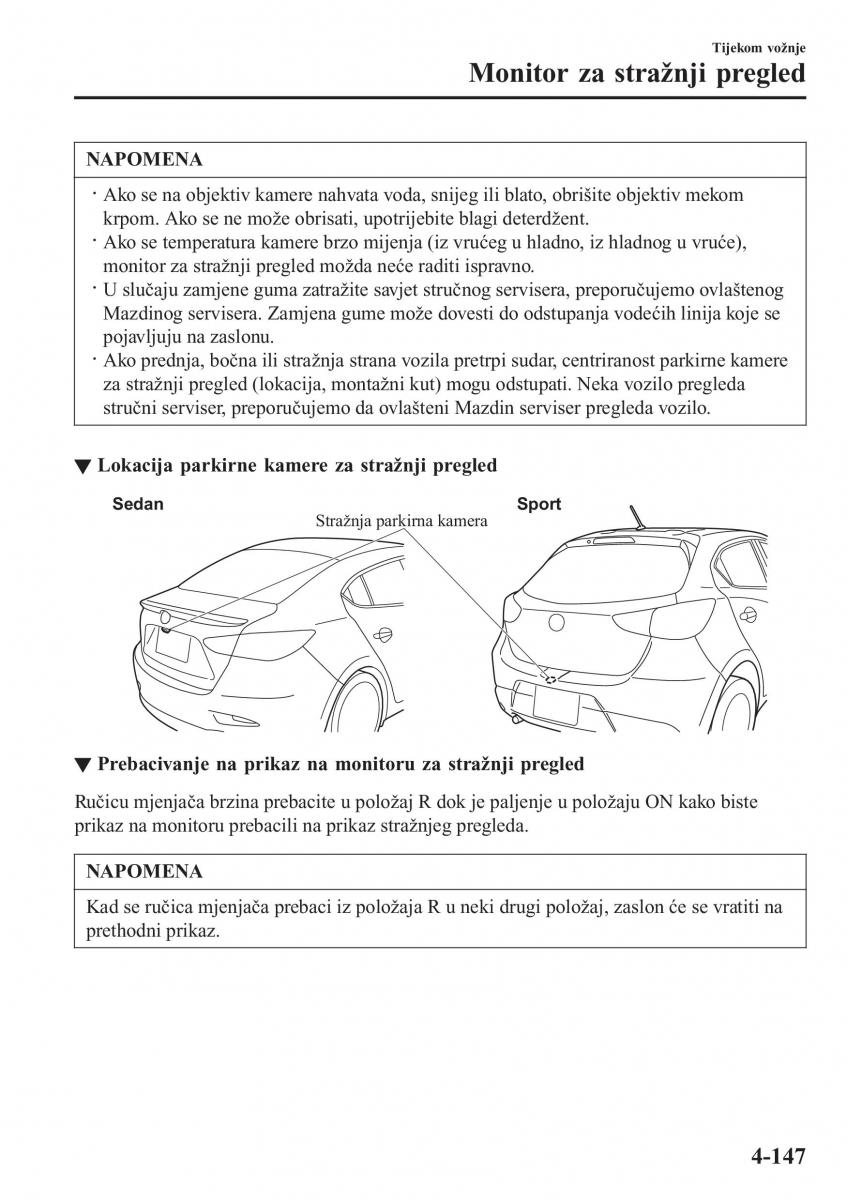 Tijekom vožnje

Monitor za stražnji pregled

NAPOMENA

· Ako se na objektiv kamere nahvata voda, snijeg ili blato, obrišite objektiv mekom krpom. Ako se ne može obrisati, upotrijebite blagi deterdžent.
· Ako se temperatura kamere brzo mijenja (iz vrućeg u hladno, iz hladnog u vruće), monitor za stražnji pregled možda neće raditi ispravno.
· U slučaju zamjene guma zatražite savjet stručnog servisera, preporučujemo ovlaštenog Mazdinog servisera. Zamjena gume može dovesti do odstupanja vodećih linija koje se pojavljuju na zaslonu.
· Ako prednja, bočna ili stražnja strana vozila pretrpi sudar, centriranost parkirne kamere za stražnji pregled (lokacija, montažni kut) mogu odstupati. Neka vozilo pregleda stručni serviser, preporučujemo da ovlašteni Mazdin serviser pregleda vozilo.

▼ Lokacija parkirne kamere za stražnji pregled

Sedan

Stražnja parkirna kamera

Sport

▼ Prebacivanje na prikaz na monitoru za stražnji pregled

Ručicu mjenjača brzina prebacite u položaj R dok je paljenje u položaju ON kako biste prikaz na monitoru prebacili na prikaz stražnjeg pregleda.

NAPOMENA

Kad se ručica mjenjača prebaci iz položaja R u neki drugi položaj, zaslon će se vratiti na prethodni prikaz.

4-147